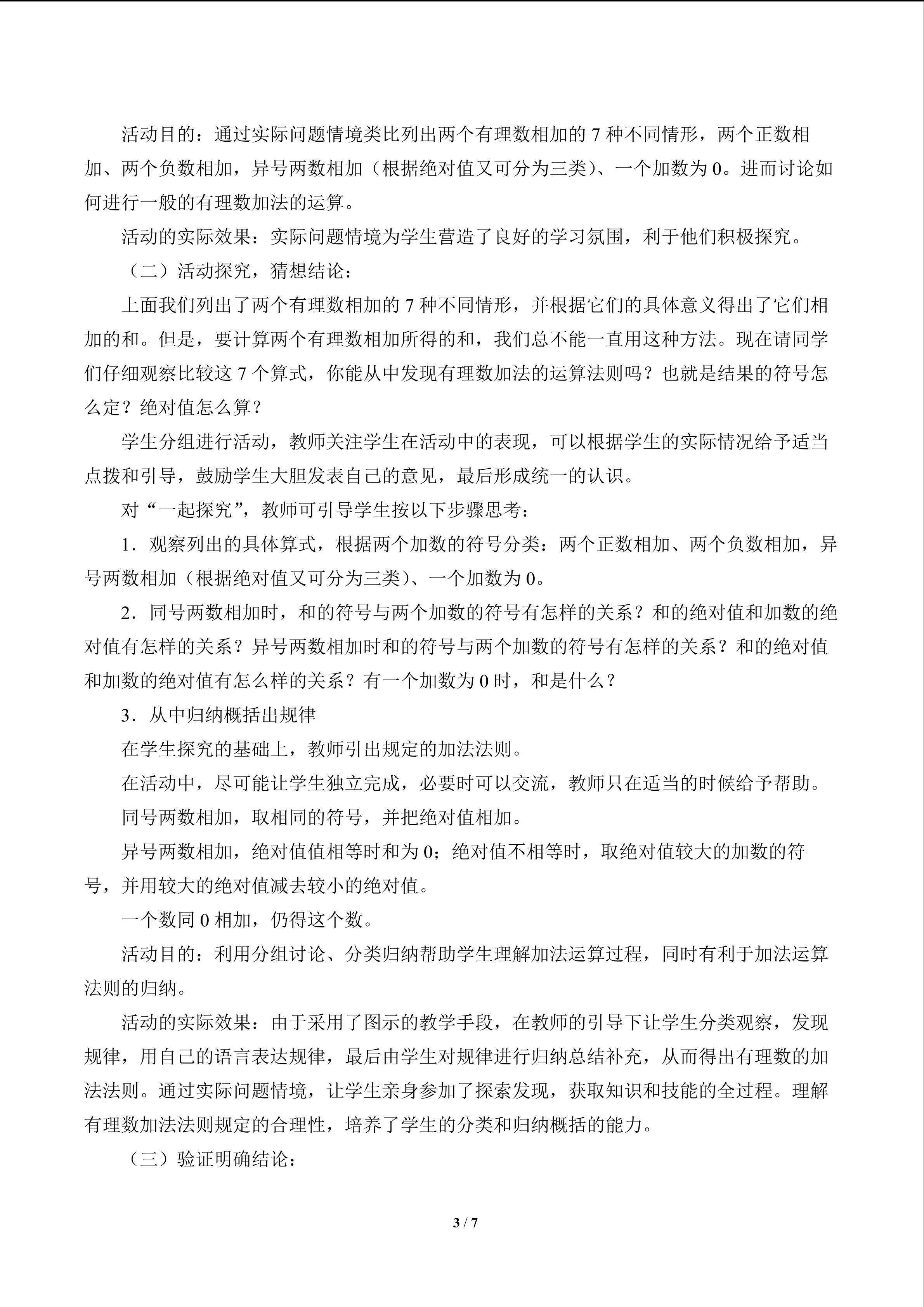 活动目的：通过实际问题情境类比列出两个有理数相加的7种不同情形，两个正数相加、两个负数相加，异号两数相加（根据绝对值又可分为三类）、一个加数为0。进而讨论如何进行一般的有理数加法的运算。

活动的实际效果：实际问题情境为学生营造了良好的学习氛围，利于他们积极探究。

（二）活动探究，猜想结论：

上面我们列出了两个有理数相加的7种不同情形，并根据它们的具体意义得出了它们相加的和。但是，要计算两个有理数相加所得的和，我们总不能一直用这种方法。现在请同学们仔细观察比较这7个算式，你能从中发现有理数加法的运算法则吗？也就是结果的符号怎么定？绝对值怎么算？

学生分组进行活动，教师关注学生在活动中的表现，可以根据学生的实际情况给予适当点拨和引导，鼓励学生大胆发表自己的意见，最后形成统一的认识。

对“一起探究”，教师可引导学生按以下步骤思考：

1.观察列出的具体算式，根据两个加数的符号分类：两个正数相加、两个负数相加，异号两数相加（根据绝对值又可分为三类）、一个加数为0。

2.同号两数相加时，和的符号与两个加数的符号有怎样的关系？和的绝对值和加数的绝对值有怎样的关系？异号两数相加时和的符号与两个加数的符号有怎样的关系？和的绝对值和加数的绝对值有怎么样的关系？有一个加数为0时，和是什么？

3.从中归纳概括出规律

在学生探究的基础上，教师引出规定的加法法则。

在活动中，尽可能让学生独立完成，必要时可以交流，教师只在适当的时候给予帮助。

同号两数相加，取相同的符号，并把绝对值相加。

异号两数相加，绝对值值相等时和为0；绝对值不相等时，取绝对值较大的加数的符号，并用较大的绝对值减去较小的绝对值。

一个数同0相加，仍得这个数。

活动目的：利用分组讨论、分类归纳帮助学生理解加法运算过程，同时有利于加法运算法则的归纳。

活动的实际效果：由于采用了图示的教学手段，在教师的引导下让学生分类观察，发现规律，用自己的语言表达规律，最后由学生对规律进行归纳总结补充，从而得出有理数的加法法则。通过实际问题情境，让学生亲身参加了探索发现，获取知识和技能的全过程。理解有理数加法法则规定的合理性，培养了学生的分类和归纳概括的能力。

（三）验证明确结论：

3 / 7